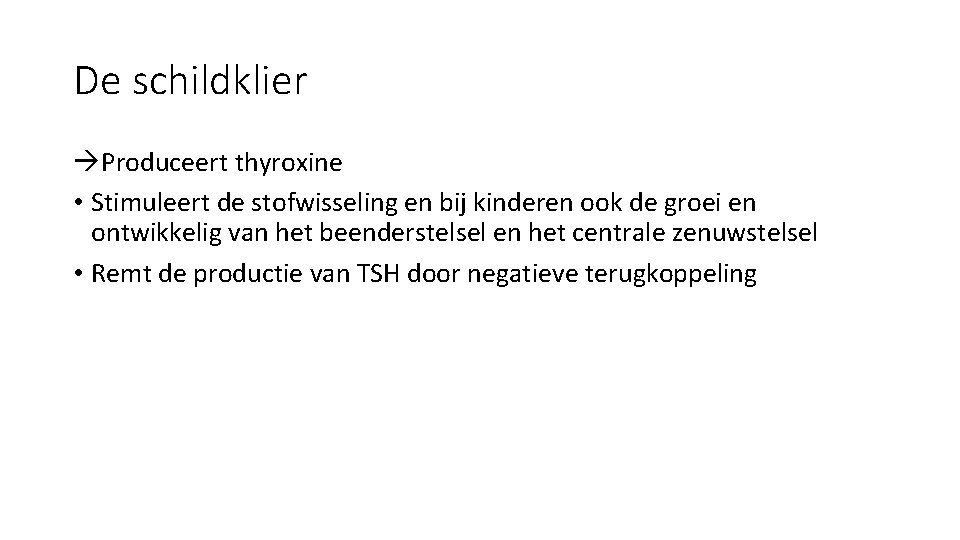 De schildklier

→Produceert thyroxine

• Stimuleert de stofwisseling en bij kinderen ook de groei en ontwikkelig van het beenderstelsel en het centrale zenuwstelsel

• Remt de productie van TSH door negatieve terugkoppeling